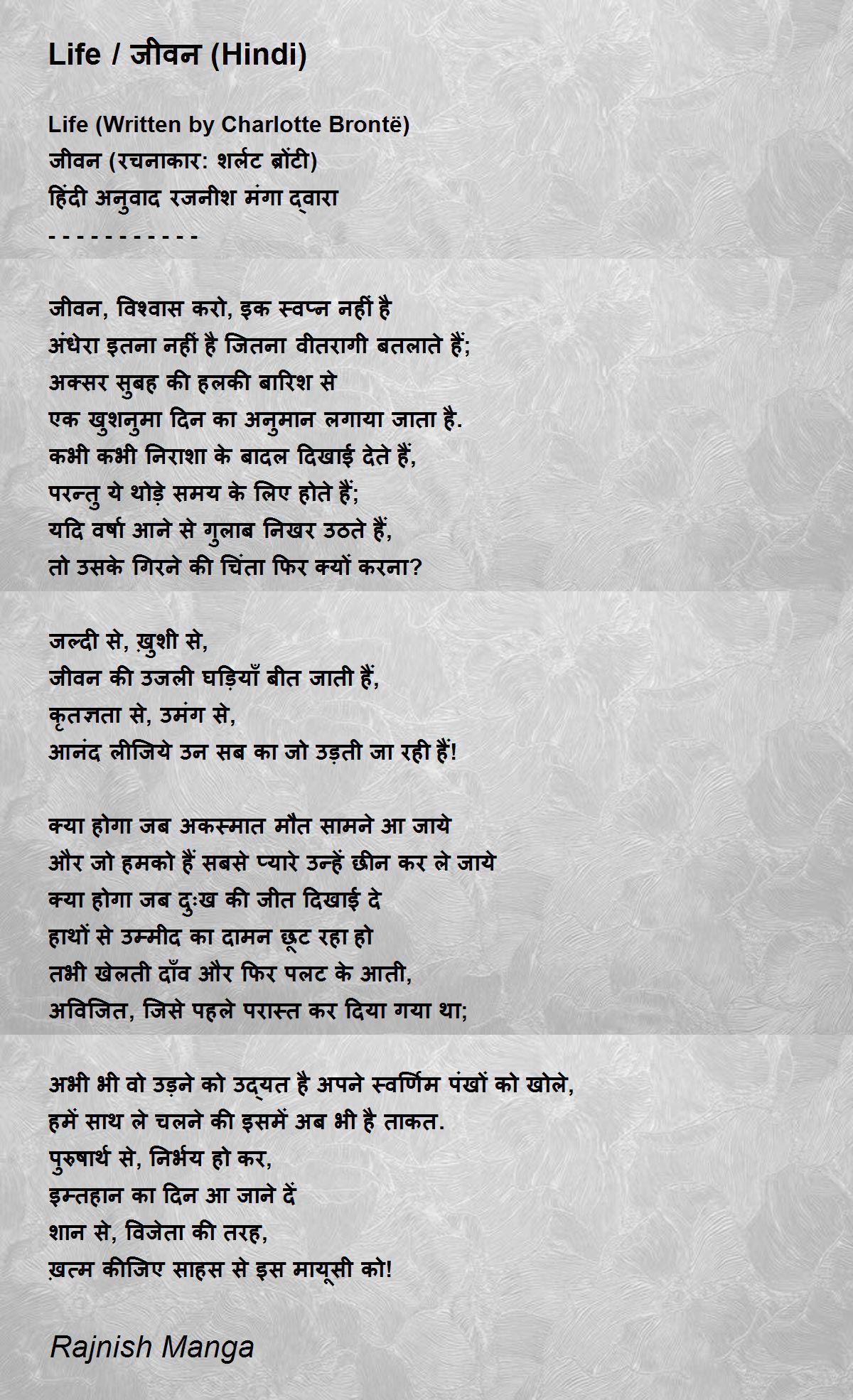 Life / जीवन (Hindi)

Life (Written by Charlotte Brontë)
जीवन (रचनाकार: शर्लट ब्रोंटी)
हिंदी अनुवाद रजनीश मंगा द्वारा
- - - - - - - - - - -

जीवन, विश्वास करो, इक स्वप्न नहीं है
अंधेरा इतना नहीं है जितना वीतरागी बतलाते हैं;
अक्सर सुबह की हलकी बारिश से
एक खुशनुमा दिन का अनुमान लगाया जाता है.
कभी कभी निराशा के बादल दिखाई देते हैं,
परन्तु ये थोड़े समय के लिए होते हैं;
यदि वर्षा आने से गुलाब निखर उठते हैं,
तो उसके गिरने की चिंता फिर क्यों करना?

जल्दी से, ख़ुशी से,
जीवन की उजली घड़ियाँ बीत जाती हैं,
कृतज्ञता से, उमंग से,
आनंद लीजिये उन सब का जो उड़ती जा रही हैं!

क्या होगा जब अकस्मात मौत सामने आ जाये
और जो हमको हैं सबसे प्यारे उन्हें छीन कर ले जाये
क्या होगा जब दुःख की जीत दिखाई दे
हाथों से उम्मीद का दामन छूट रहा हो
तभी खेलती दाँव और फिर पलट के आती,
अविजित, जिसे पहले परास्त कर दिया गया था;

अभी भी वो उड़ने को उद्यत है अपने स्वर्णिम पंखों को खोले,
हमें साथ ले चलने की इसमें अब भी है ताकत.
पुरुषार्थ से, निर्भय हो कर,
इम्तहान का दिन आ जाने दें
शान से, विजेता की तरह,
ख़त्म कीजिए साहस से इस मायूसी को!

Rajnish Manga